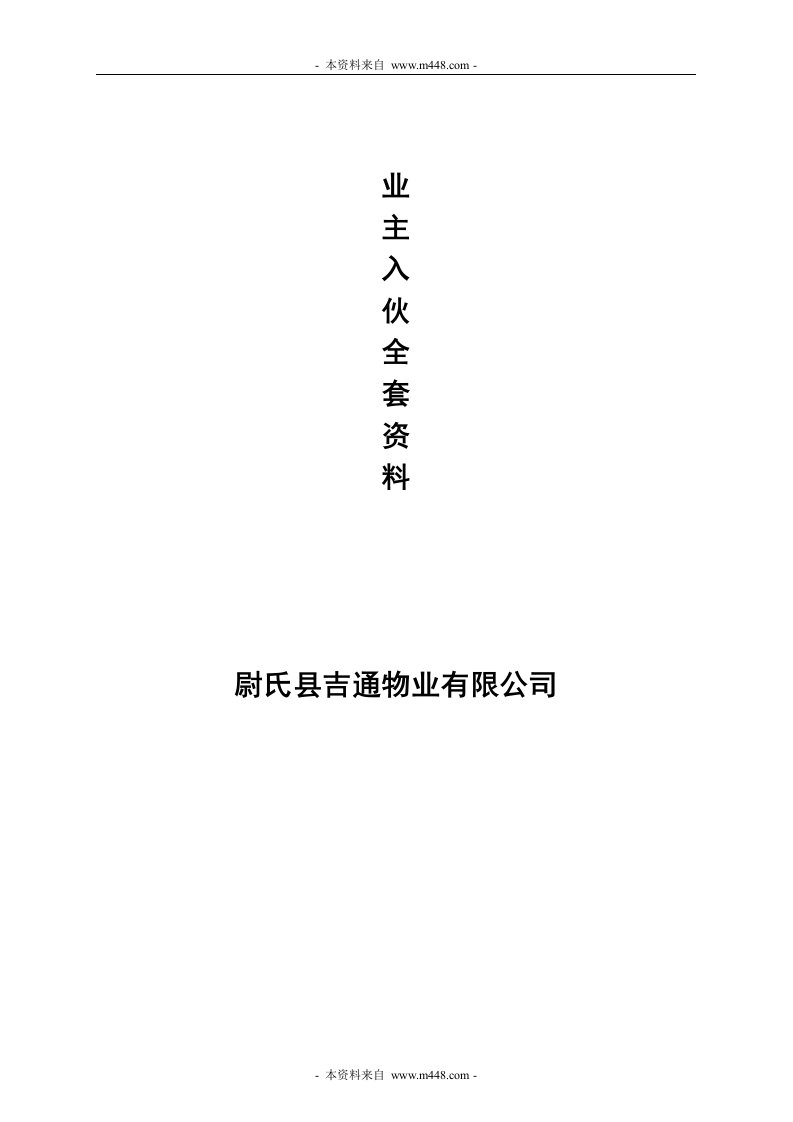 - 本资料来自 www.m448.com -

业主入伙全套资料

尉氏县吉通物业有限公司

- 本资料来自 www.m448.com -